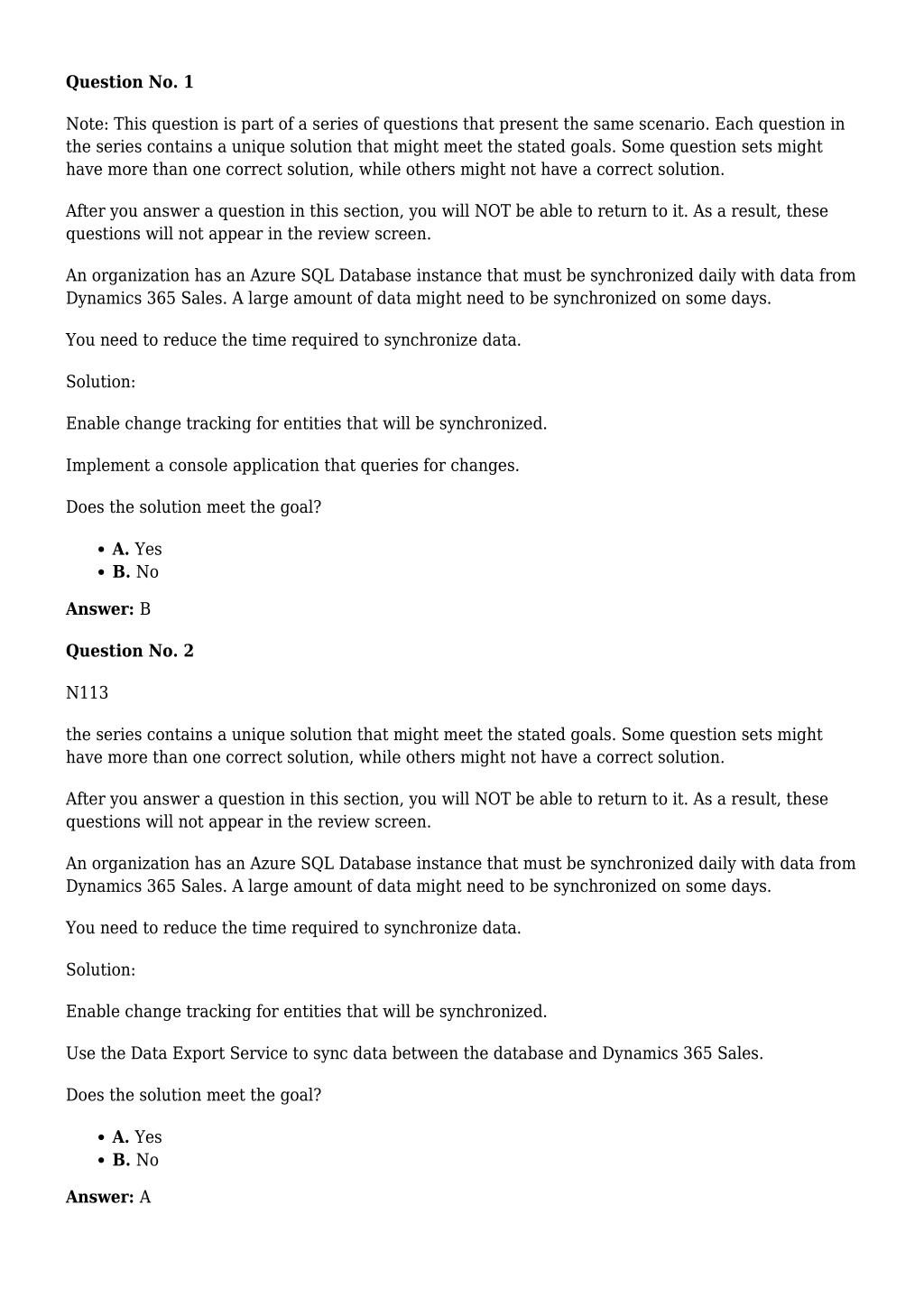 **Question No. 1**

Note: This question is part of a series of questions that present the same scenario. Each question in the series contains a unique solution that might meet the stated goals. Some question sets might have more than one correct solution, while others might not have a correct solution.

After you answer a question in this section, you will NOT be able to return to it. As a result, these questions will not appear in the review screen.

An organization has an Azure SQL Database instance that must be synchronized daily with data from Dynamics 365 Sales. A large amount of data might need to be synchronized on some days.

You need to reduce the time required to synchronize data.

Solution:

Enable change tracking for entities that will be synchronized.

Implement a console application that queries for changes.

Does the solution meet the goal?

- **A.** Yes
- **B.** No

**Answer:** B

**Question No. 2**

N113

the series contains a unique solution that might meet the stated goals. Some question sets might have more than one correct solution, while others might not have a correct solution.

After you answer a question in this section, you will NOT be able to return to it. As a result, these questions will not appear in the review screen.

An organization has an Azure SQL Database instance that must be synchronized daily with data from Dynamics 365 Sales. A large amount of data might need to be synchronized on some days.

You need to reduce the time required to synchronize data.

Solution:

Enable change tracking for entities that will be synchronized.

Use the Data Export Service to sync data between the database and Dynamics 365 Sales.

Does the solution meet the goal?

- **A.** Yes
- **B.** No

**Answer:** A